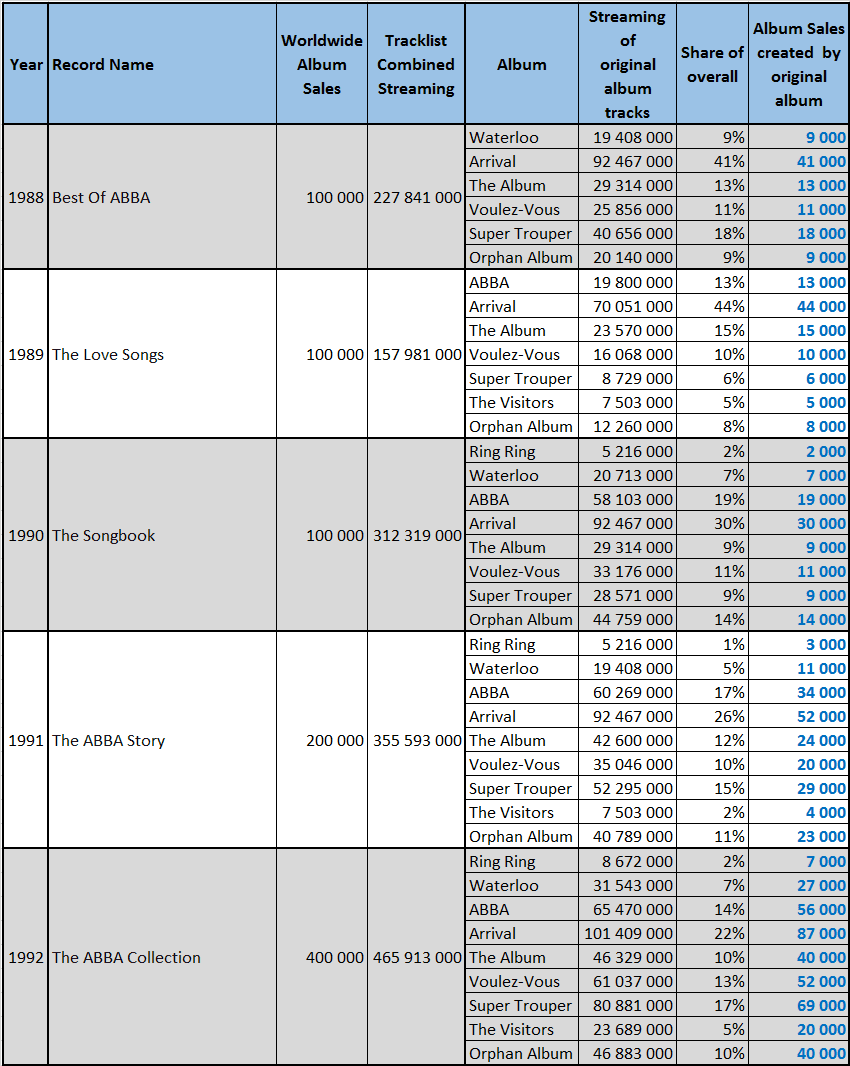 | Year | Record Name | Worldwide Album Sales | Tracklist Combined Streaming | Album | Streaming of original album tracks | Share of overall | Album Sales created by original album |
|---|---|---|---|---|---|---|---|
| 1988 | Best Of ABBA | 100 000 | 227 841 000 | Waterloo | 19 408 000 | 9% | 9 000 |
| | | | | Arrival | 92 467 000 | 41% | 41 000 |
| | | | | The Album | 29 314 000 | 13% | 13 000 |
| | | | | Voulez-Vous | 25 856 000 | 11% | 11 000 |
| | | | | Super Trouper | 40 656 000 | 18% | 18 000 |
| | | | | Orphan Album | 20 140 000 | 9% | 9 000 |
| 1989 | The Love Songs | 100 000 | 157 981 000 | ABBA | 19 800 000 | 13% | 13 000 |
| | | | | Arrival | 70 051 000 | 44% | 44 000 |
| | | | | The Album | 23 570 000 | 15% | 15 000 |
| | | | | Voulez-Vous | 16 068 000 | 10% | 10 000 |
| | | | | Super Trouper | 8 729 000 | 6% | 6 000 |
| | | | | The Visitors | 7 503 000 | 5% | 5 000 |
| | | | | Orphan Album | 12 260 000 | 8% | 8 000 |
| 1990 | The Songbook | 100 000 | 312 319 000 | Ring Ring | 5 216 000 | 2% | 2 000 |
| | | | | Waterloo | 20 713 000 | 7% | 7 000 |
| | | | | ABBA | 58 103 000 | 19% | 19 000 |
| | | | | Arrival | 92 467 000 | 30% | 30 000 |
| | | | | The Album | 29 314 000 | 9% | 9 000 |
| | | | | Voulez-Vous | 33 176 000 | 11% | 11 000 |
| | | | | Super Trouper | 28 571 000 | 9% | 9 000 |
| | | | | Orphan Album | 44 759 000 | 14% | 14 000 |
| 1991 | The ABBA Story | 200 000 | 355 593 000 | Ring Ring | 5 216 000 | 1% | 3 000 |
| | | | | Waterloo | 19 408 000 | 5% | 11 000 |
| | | | | ABBA | 60 269 000 | 17% | 34 000 |
| | | | | Arrival | 92 467 000 | 26% | 52 000 |
| | | | | The Album | 42 600 000 | 12% | 24 000 |
| | | | | Voulez-Vous | 35 046 000 | 10% | 20 000 |
| | | | | Super Trouper | 52 295 000 | 15% | 29 000 |
| | | | | The Visitors | 7 503 000 | 2% | 4 000 |
| | | | | Orphan Album | 40 789 000 | 11% | 23 000 |
| 1992 | The ABBA Collection | 400 000 | 465 913 000 | Ring Ring | 8 672 000 | 2% | 7 000 |
| | | | | Waterloo | 31 543 000 | 7% | 27 000 |
| | | | | ABBA | 65 470 000 | 14% | 56 000 |
| | | | | Arrival | 101 409 000 | 22% | 87 000 |
| | | | | The Album | 46 329 000 | 10% | 40 000 |
| | | | | Voulez-Vous | 61 037 000 | 13% | 52 000 |
| | | | | Super Trouper | 80 881 000 | 17% | 69 000 |
| | | | | The Visitors | 23 689 000 | 5% | 20 000 |
| | | | | Orphan Album | 46 883 000 | 10% | 40 000 |